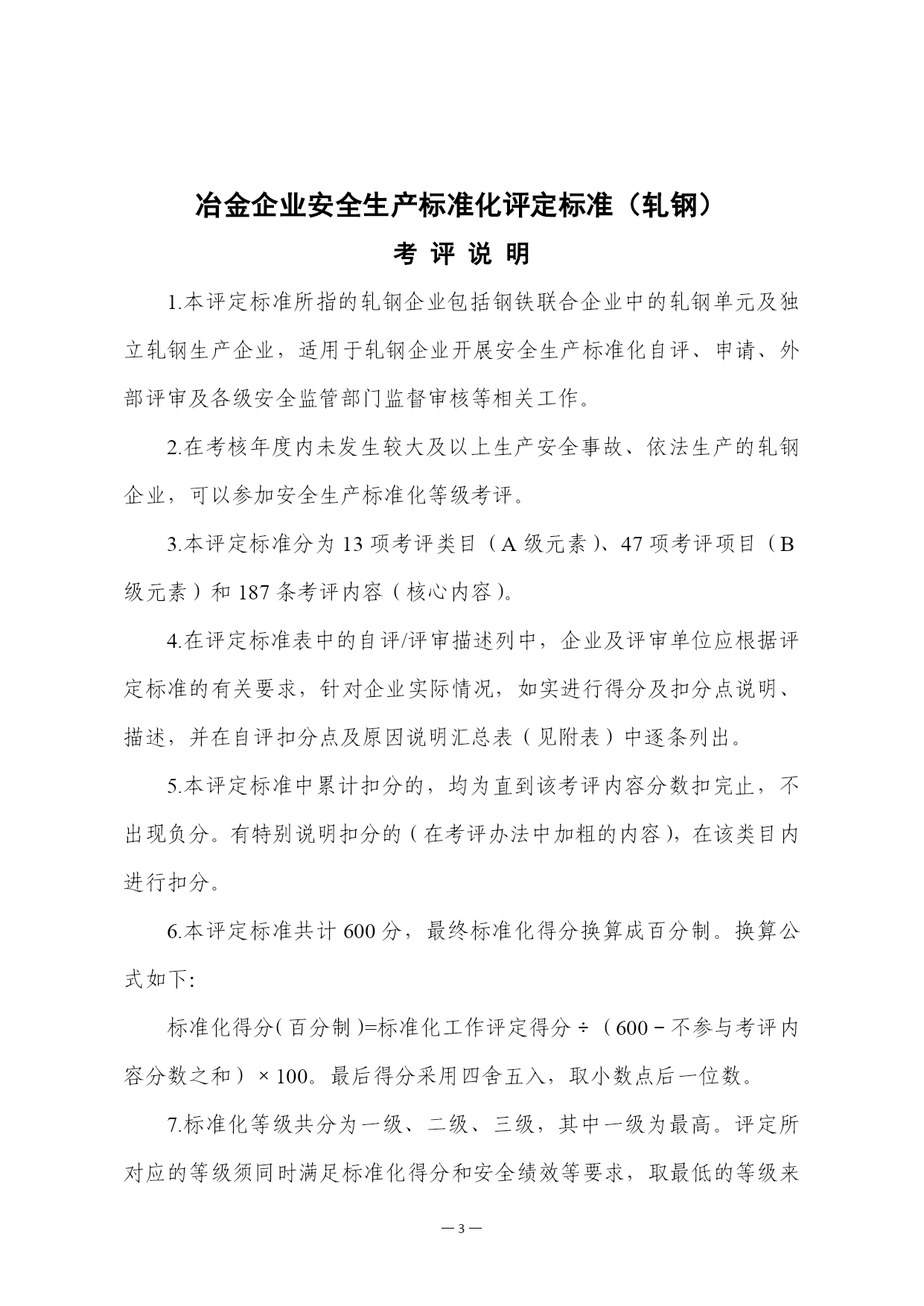 冶金企业安全生产标准化评定标准（轧钢）

考 评 说 明

1.本评定标准所指的轧钢企业包括钢铁联合企业中的轧钢单元及独立轧钢生产企业，适用于轧钢企业开展安全生产标准化自评、申请、外部评审及各级安全监管部门监督审核等相关工作。

2.在考核年度内未发生较大及以上生产安全事故、依法生产的轧钢企业，可以参加安全生产标准化等级考评。

3.本评定标准分为 13 项考评类目（A 级元素）、47 项考评项目（B 级元素）和 187 条考评内容（核心内容）。

4.在评定标准表中的自评/评审描述列中，企业及评审单位应根据评定标准的有关要求，针对企业实际情况，如实进行得分及扣分点说明、描述，并在自评扣分点及原因说明汇总表（见附表）中逐条列出。

5.本评定标准中累计扣分的，均为直到该考评内容分数扣完止，不出现负分。有特别说明扣分的（在考评办法中加粗的内容），在该类目内进行扣分。

6.本评定标准共计 600 分，最终标准化得分换算成百分制。换算公式如下:

标准化得分（百分制）=标准化工作评定得分 ÷（600－不参与考评内容分数之和）× 100。最后得分采用四舍五入，取小数点后一位数。

7.标准化等级共分为一级、二级、三级，其中一级为最高。评定所对应的等级须同时满足标准化得分和安全绩效等要求，取最低的等级来

— 3 —